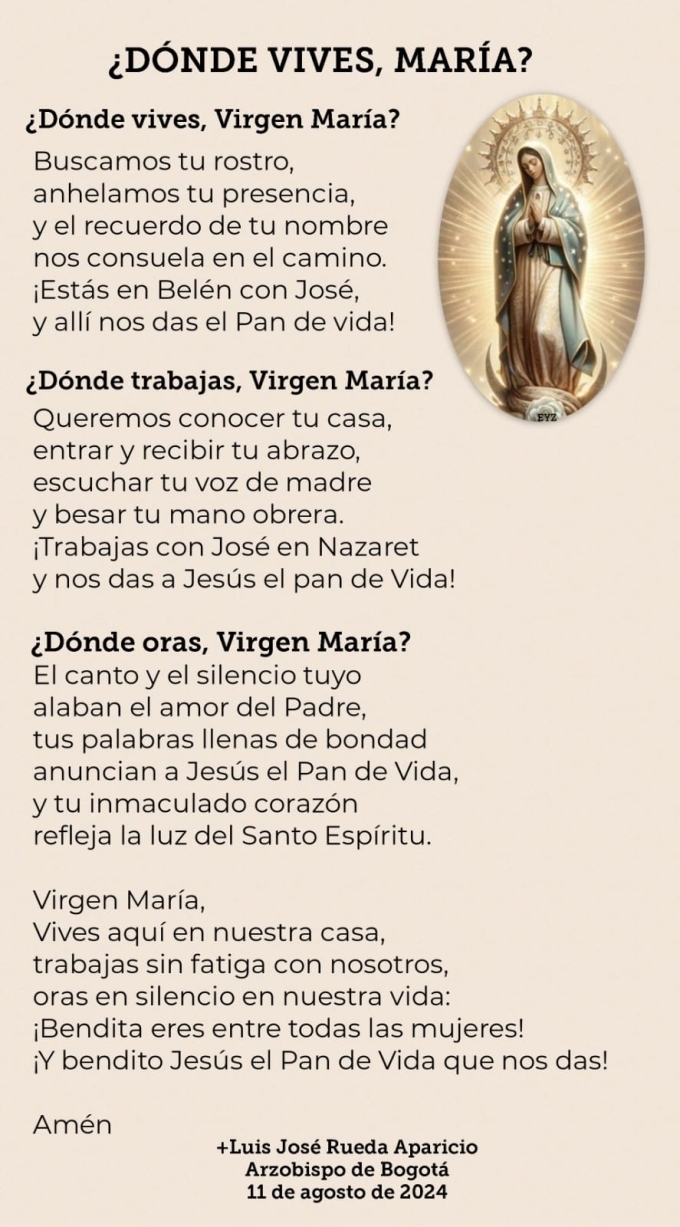 ¿DÓNDE VIVES, MARÍA?

¿Dónde vives, Virgen María?
Buscamos tu rostro,
anhelamos tu presencia,
y el recuerdo de tu nombre
nos consuela en el camino.
¡Estás en Belén con José,
y allí nos das el Pan de vida!

EYZ

¿Dónde trabajas, Virgen María?
Queremos conocer tu casa,
entrar y recibir tu abrazo,
escuchar tu voz de madre
y besar tu mano obrera.
¡Trabajas con José en Nazaret
y nos das a Jesús el pan de Vida!

¿Dónde oras, Virgen María?
El canto y el silencio tuyo
alaban el amor del Padre,
tus palabras llenas de bondad
anuncian a Jesús el Pan de Vida,
y tu inmaculado corazón
refleja la luz del Santo Espíritu.

Virgen María,
Vives aquí en nuestra casa,
trabajas sin fatiga con nosotros,
oras en silencio en nuestra vida:
¡Bendita eres entre todas las mujeres!
¡Y bendito Jesús el Pan de Vida que nos das!

Amén

+Luis José Rueda Aparicio
Arzobispo de Bogotá
11 de agosto de 2024